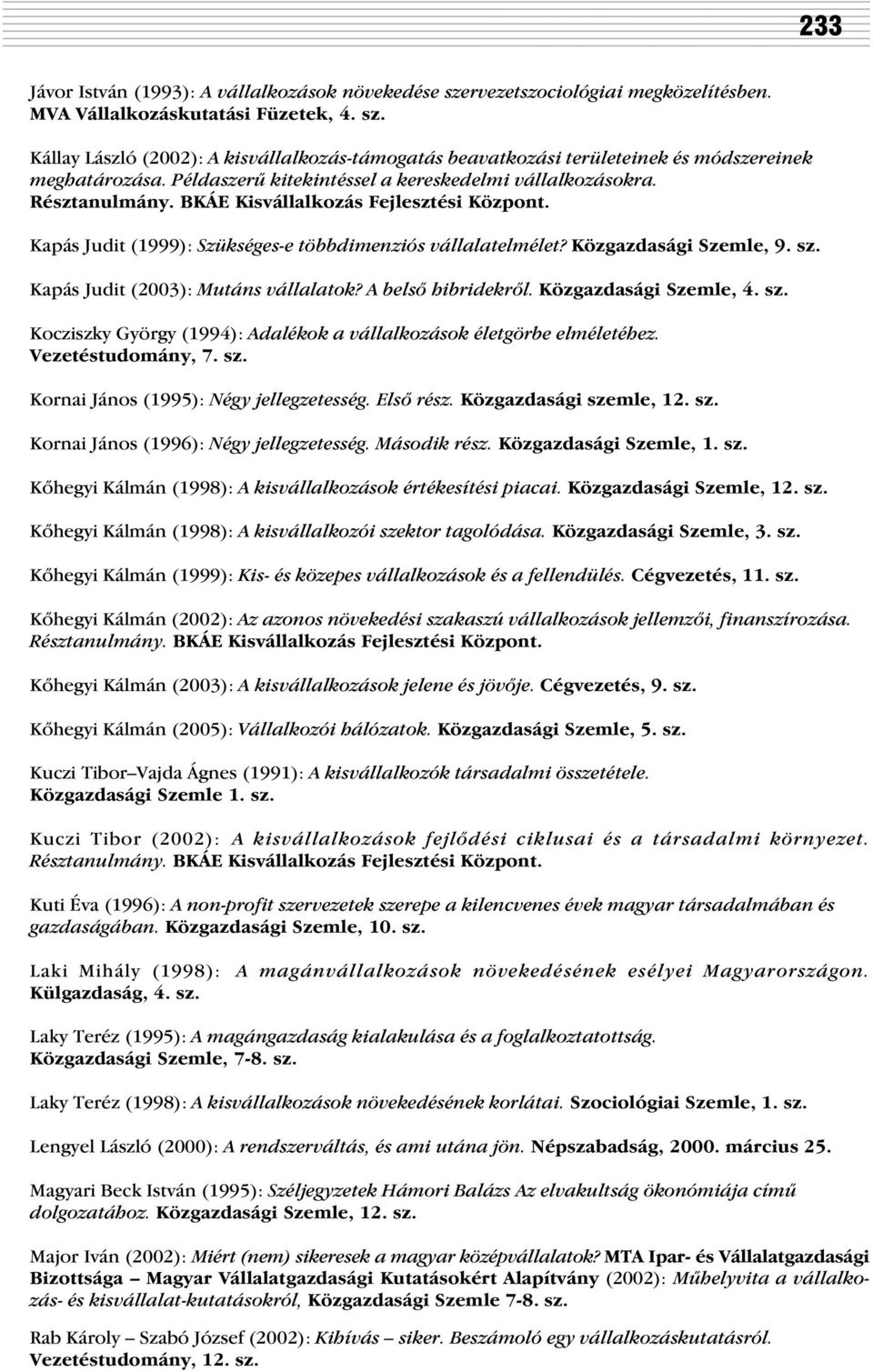 233

Jávor István (1993): A vállalkozások növekedése szervezetszociológiai megközelítésben. MVA Vállalkozáskutatási Füzetek, 4. sz.

Kállay László (2002): A kisvállalkozás-támogatás beavatkozási területeinek és módszereinek meghatározása. Példaszerű kitekintéssel a kereskedelmi vállalkozásokra. Résztanulmány. BKÁE Kisvállalkozás Fejlesztési Központ.

Kapás Judit (1999): Szükséges-e többdimenziós vállalatelmélet? Közgazdasági Szemle, 9. sz.

Kapás Judit (2003): Mutáns vállalatok? A belső hibridekről. Közgazdasági Szemle, 4. sz.

Kocziszky György (1994): Adalékok a vállalkozások életgörbe elméletéhez. Vezetéstudomány, 7. sz.

Kornai János (1995): Négy jellegzetesség. Első rész. Közgazdasági szemle, 12. sz.

Kornai János (1996): Négy jellegzetesség. Második rész. Közgazdasági Szemle, 1. sz.

Kőhegyi Kálmán (1998): A kisvállalkozások értékesítési piacai. Közgazdasági Szemle, 12. sz.

Kőhegyi Kálmán (1998): A kisvállalkozói szektor tagolódása. Közgazdasági Szemle, 3. sz.

Kőhegyi Kálmán (1999): Kis- és közepes vállalkozások és a fellendülés. Cégvezetés, 11. sz.

Kőhegyi Kálmán (2002): Az azonos növekedési szakaszú vállalkozások jellemzői, finanszírozása. Résztanulmány. BKÁE Kisvállalkozás Fejlesztési Központ.

Kőhegyi Kálmán (2003): A kisvállalkozások jelene és jövője. Cégvezetés, 9. sz.

Kőhegyi Kálmán (2005): Vállalkozói hálózatok. Közgazdasági Szemle, 5. sz.

Kuczi Tibor–Vajda Ágnes (1991): A kisvállalkozók társadalmi összetétele. Közgazdasági Szemle 1. sz.

Kuczi Tibor (2002): A kisvállalkozások fejlődési ciklusai és a társadalmi környezet. Résztanulmány. BKÁE Kisvállalkozás Fejlesztési Központ.

Kuti Éva (1996): A non-profit szervezetek szerepe a kilencvenes évek magyar társadalmában és gazdaságában. Közgazdasági Szemle, 10. sz.

Laki Mihály (1998): A magánvállalkozások növekedésének esélyei Magyarországon. Külgazdaság, 4. sz.

Laky Teréz (1995): A magángazdaság kialakulása és a foglalkoztatottság. Közgazdasági Szemle, 7-8. sz.

Laky Teréz (1998): A kisvállalkozások növekedésének korlátai. Szociológiai Szemle, 1. sz.

Lengyel László (2000): A rendszerváltás, és ami utána jön. Népszabadság, 2000. március 25.

Magyari Beck István (1995): Széljegyzetek Hámori Balázs Az elvakultság ökonómiája című dolgozatához. Közgazdasági Szemle, 12. sz.

Major Iván (2002): Miért (nem) sikeresek a magyar középvállalatok? MTA Ipar- és Vállalatgazdasági Bizottsága – Magyar Vállalatgazdasági Kutatásokért Alapítvány (2002): Műhelyvita a vállalkozás- és kisvállalat-kutatásokról, Közgazdasági Szemle 7-8. sz.

Rab Károly – Szabó József (2002): Kihívás – siker. Beszámoló egy vállalkozáskutatásról. Vezetéstudomány, 12. sz.